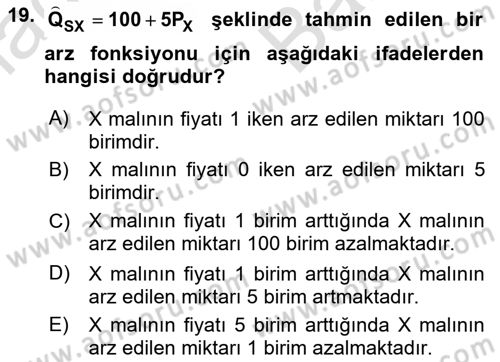 19. $\hat{Q}_{SX} = 100 + 5P_X$ şeklinde tahmin edilen bir arz fonksiyonu için aşağıdaki ifadelerden hangisi doğrudur?

A) X malının fiyatı 1 iken arz edilen miktarı 100 birimdir.
B) X malının fiyatı 0 iken arz edilen miktarı 5 birimdir.
C) X malının fiyatı 1 birim arttığında X malının arz edilen miktarı 100 birim azalmaktadır.
D) X malının fiyatı 1 birim arttığında X malının arz edilen miktarı 5 birim artmaktadır.
E) X malının fiyatı 5 birim arttığında X malının arz edilen miktarı 1 birim azalmaktadır.

www.aofsoru.com